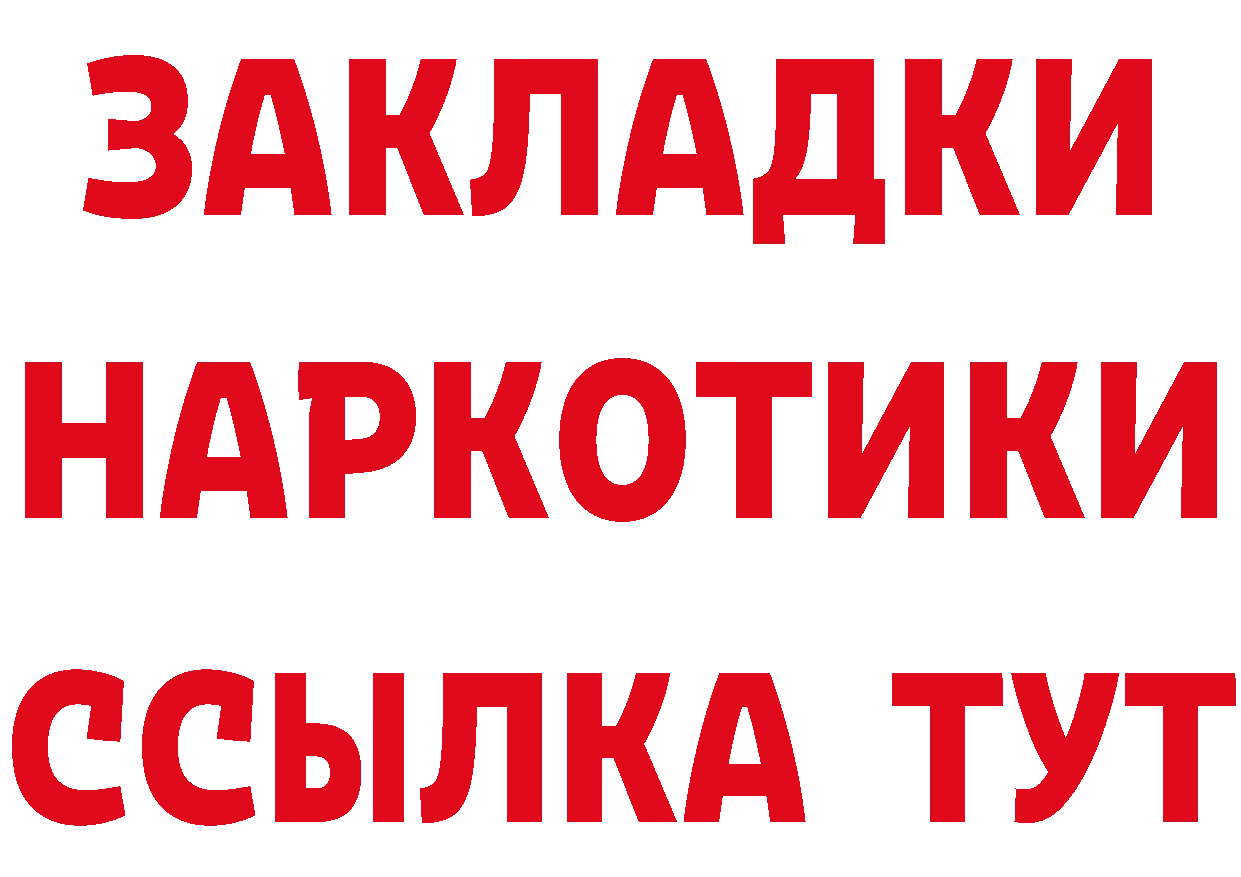 ЗАКЛАДКИ НАРКОТИКИ ССЫЛКА ТУТ